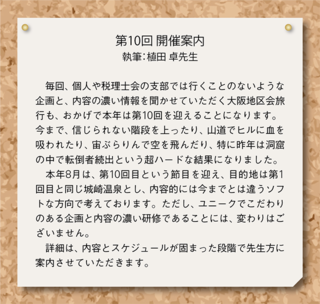 第10回 開催案内
執筆:植田 卓先生

毎回、個人や税理士会の支部では行くことのないような企画と、内容の濃い情報を聞かせていただく大阪地区会旅行も、おかげで本年は第10回を迎えることになります。今まで、信じられない階段を上ったり、山道でヒルに血を吸われたり、宙ぶらりんで空を飛んだり、特に昨年は洞窟の中で転倒者続出という超ハードな結果になりました。

本年8月は、第10回目という節目を迎え、目的地は第1回目と同じ城崎温泉とし、内容的には今までとは違うソフトな方向で考えております。ただし、ユニークでこだわりのある企画と内容の濃い研修であることには、変わりはございません。

詳細は、内容とスケジュールが固まった段階で先生方に案内させていただきます。